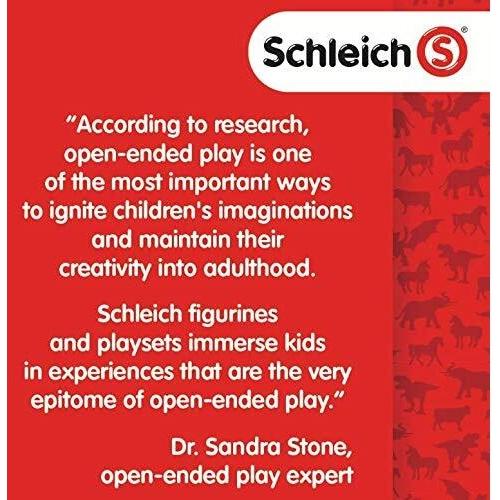 Schleich S®

"According to research, open-ended play is one of the most important ways to ignite children's imaginations and maintain their creativity into adulthood.

Schleich figurines and playsets immerse kids in experiences that are the very epitome of open-ended play."

Dr. Sandra Stone,
open-ended play expert